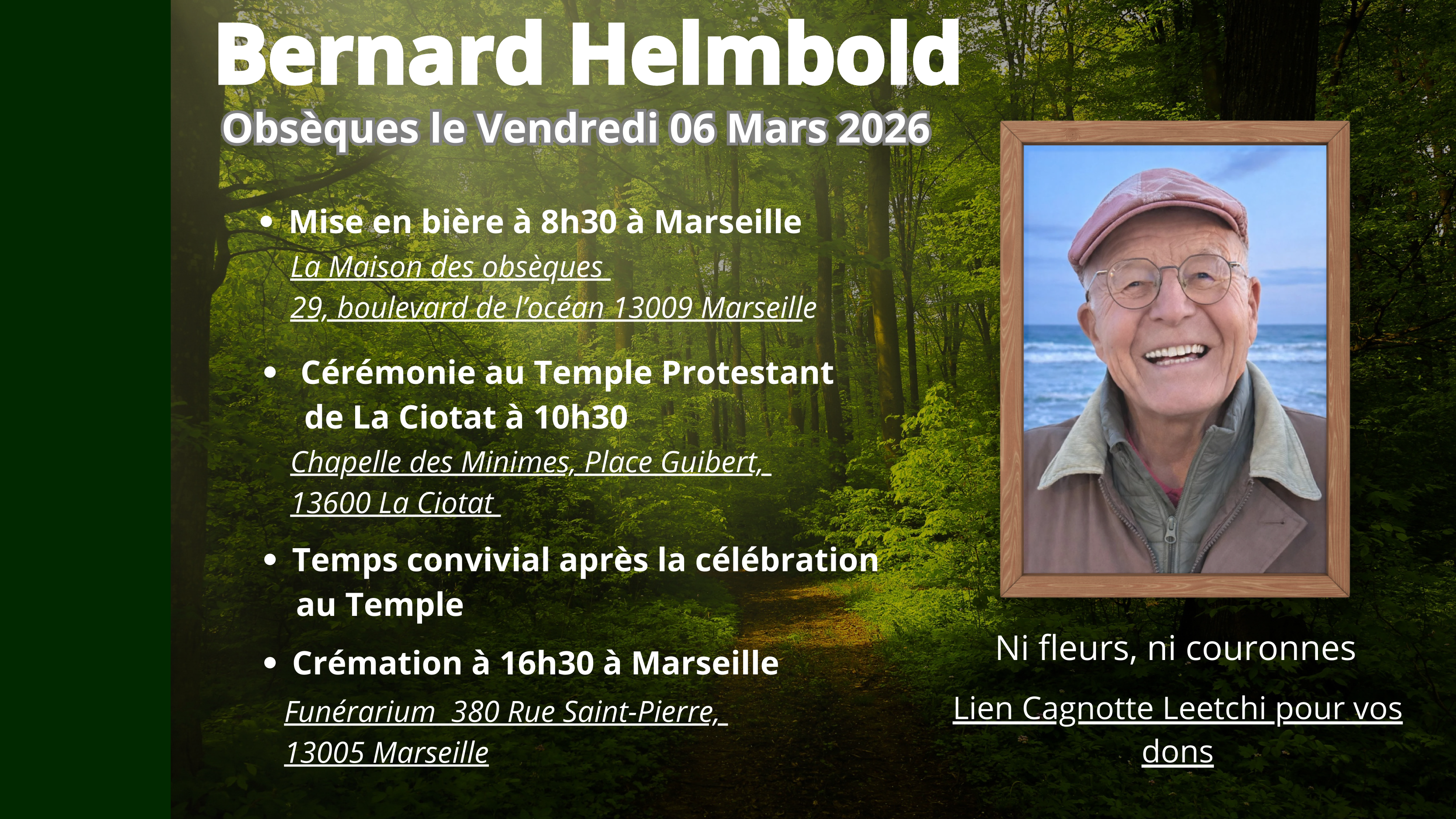 Bernard Helmbold
Obsèques le Vendredi 06 Mars 2026

• Mise en bière à 8h30 à Marseille
La Maison des obsèques
29, boulevard de l'océan 13009 Marseille

• Cérémonie au Temple Protestant de La Ciotat à 10h30
Chapelle des Minimes, Place Guibert, 13600 La Ciotat

• Temps convivial après la célébration au Temple

• Crémation à 16h30 à Marseille
Funérarium 380 Rue Saint-Pierre, 13005 Marseille

Ni fleurs, ni couronnes

Lien Cagnotte Leetchi pour vos dons